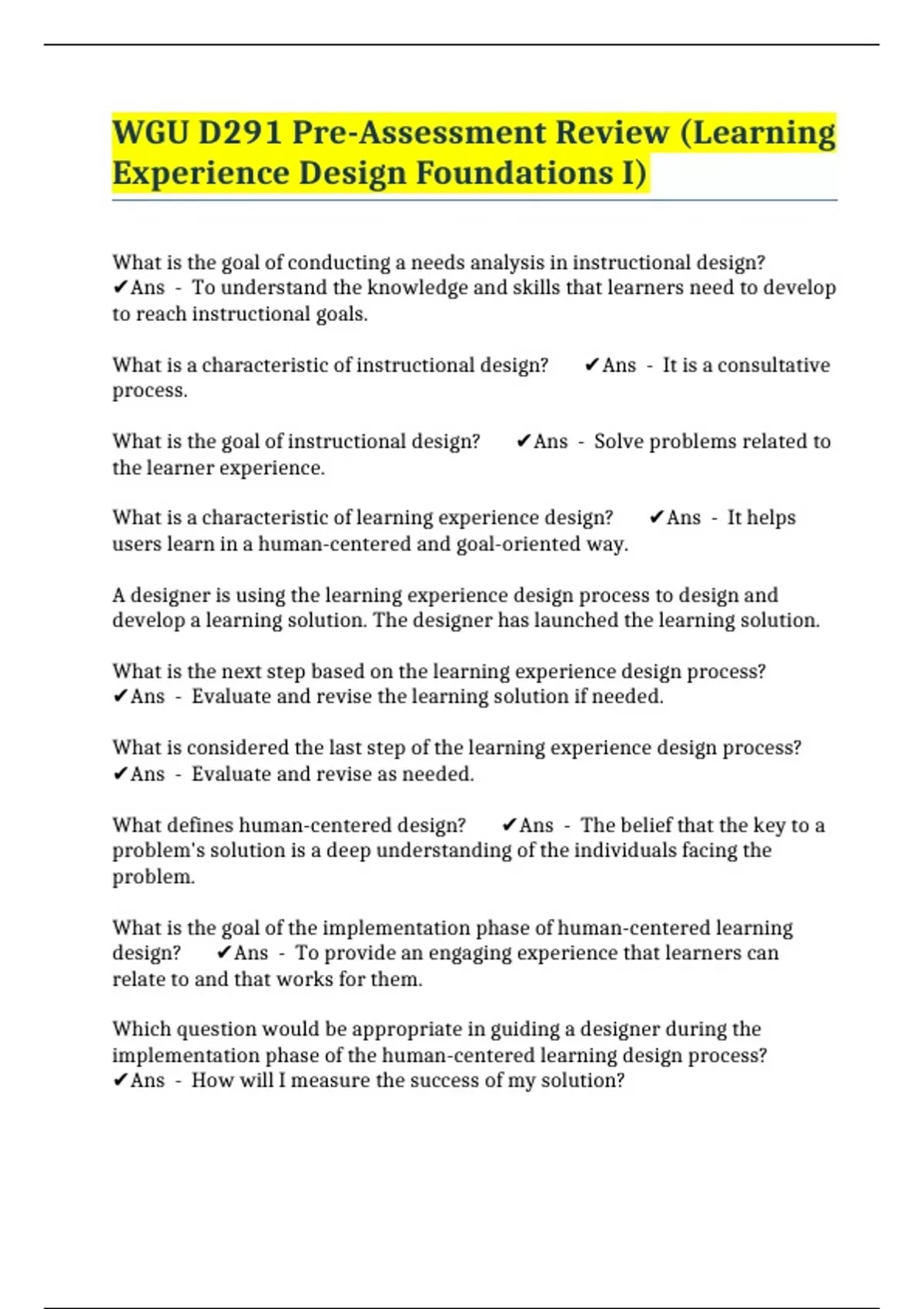 WGU D291 Pre-Assessment Review (Learning Experience Design Foundations I)

What is the goal of conducting a needs analysis in instructional design? ✔Ans - To understand the knowledge and skills that learners need to develop to reach instructional goals.

What is a characteristic of instructional design? ✔Ans - It is a consultative process.

What is the goal of instructional design? ✔Ans - Solve problems related to the learner experience.

What is a characteristic of learning experience design? ✔Ans - It helps users learn in a human-centered and goal-oriented way.

A designer is using the learning experience design process to design and develop a learning solution. The designer has launched the learning solution.

What is the next step based on the learning experience design process? ✔Ans - Evaluate and revise the learning solution if needed.

What is considered the last step of the learning experience design process? ✔Ans - Evaluate and revise as needed.

What defines human-centered design? ✔Ans - The belief that the key to a problem's solution is a deep understanding of the individuals facing the problem.

What is the goal of the implementation phase of human-centered learning design? ✔Ans - To provide an engaging experience that learners can relate to and that works for them.

Which question would be appropriate in guiding a designer during the implementation phase of the human-centered learning design process? ✔Ans - How will I measure the success of my solution?